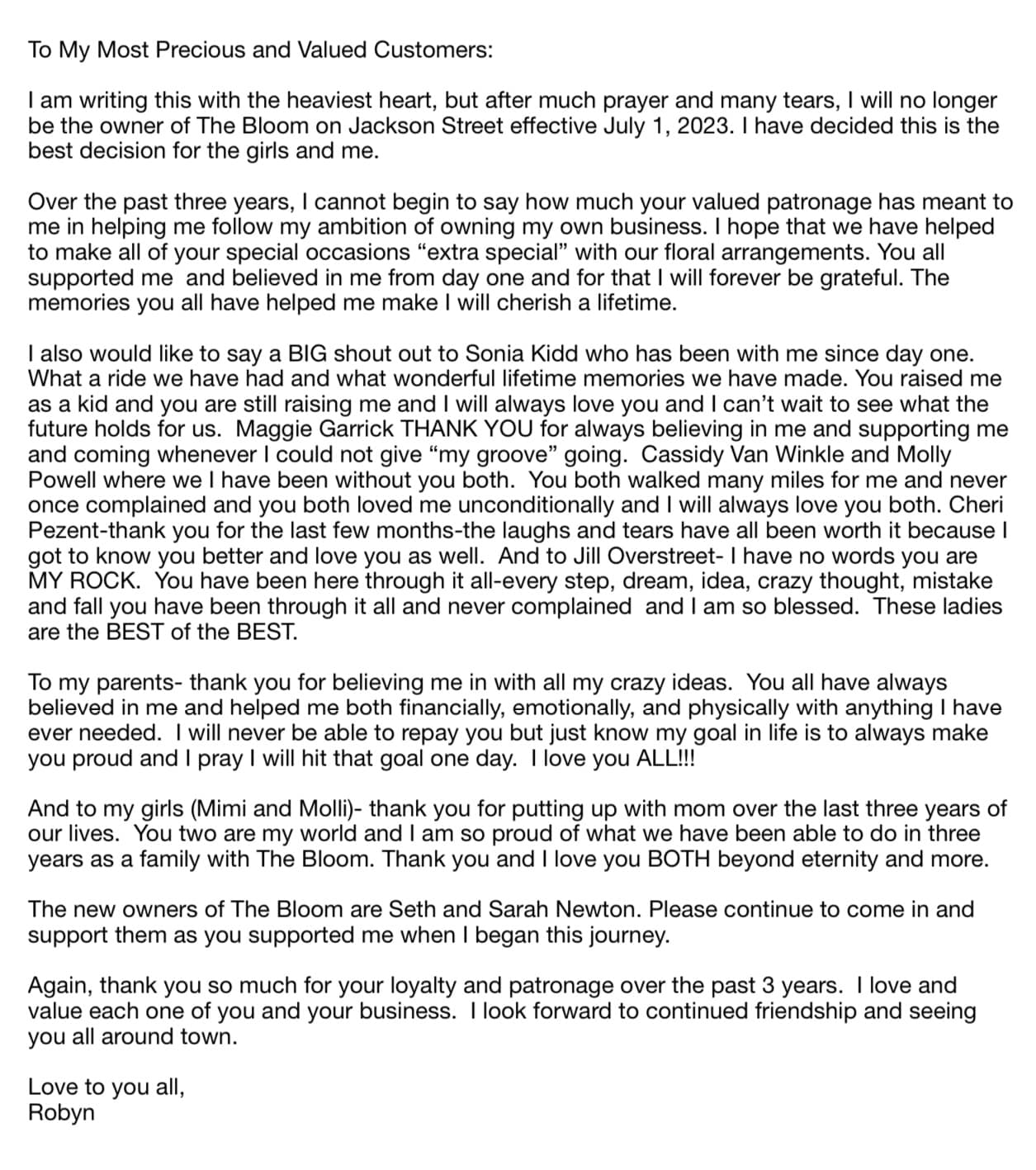 To My Most Precious and Valued Customers:

I am writing this with the heaviest heart, but after much prayer and many tears, I will no longer be the owner of The Bloom on Jackson Street effective July 1, 2023. I have decided this is the best decision for the girls and me.

Over the past three years, I cannot begin to say how much your valued patronage has meant to me in helping me follow my ambition of owning my own business. I hope that we have helped to make all of your special occasions “extra special” with our floral arrangements. You all supported me  and believed in me from day one and for that I will forever be grateful. The memories you all have helped me make I will cherish a lifetime.

I also would like to say a BIG shout out to Sonia Kidd who has been with me since day one. What a ride we have had and what wonderful lifetime memories we have made. You raised me as a kid and you are still raising me and I will always love you and I can’t wait to see what the future holds for us.  Maggie Garrick THANK YOU for always believing in me and supporting me and coming whenever I could not give “my groove” going.  Cassidy Van Winkle and Molly Powell where we I have been without you both.  You both walked many miles for me and never once complained and you both loved me unconditionally and I will always love you both. Cheri Pezent-thank you for the last few months-the laughs and tears have all been worth it because I got to know you better and love you as well.  And to Jill Overstreet- I have no words you are MY ROCK.  You have been here through it all-every step, dream, idea, crazy thought, mistake and fall you have been through it all and never complained  and I am so blessed.  These ladies are the BEST of the BEST.

To my parents- thank you for believing me in with all my crazy ideas.  You all have always believed in me and helped me both financially, emotionally, and physically with anything I have ever needed.  I will never be able to repay you but just know my goal in life is to always make you proud and I pray I will hit that goal one day.  I love you ALL!!!

And to my girls (Mimi and Molli)- thank you for putting up with mom over the last three years of our lives.  You two are my world and I am so proud of what we have been able to do in three years as a family with The Bloom. Thank you and I love you BOTH beyond eternity and more.

The new owners of The Bloom are Seth and Sarah Newton. Please continue to come in and support them as you supported me when I began this journey.

Again, thank you so much for your loyalty and patronage over the past 3 years.  I love and value each one of you and your business.  I look forward to continued friendship and seeing you all around town.

Love to you all,
Robyn